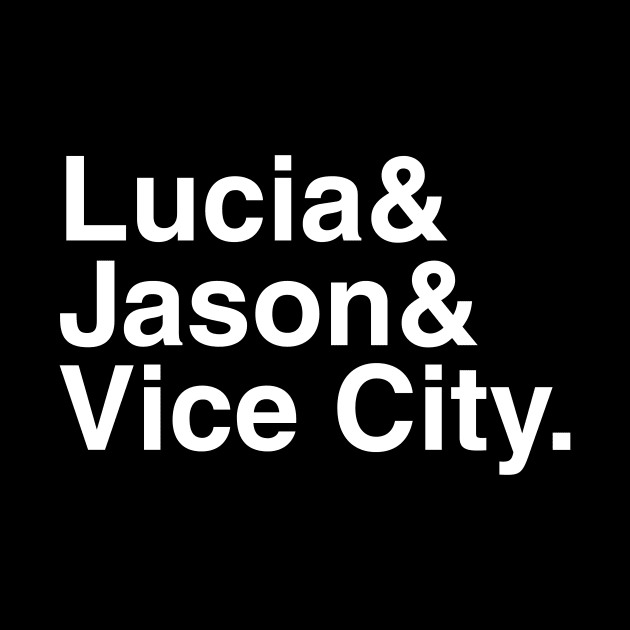 Lucia&
Jason&
Vice City.